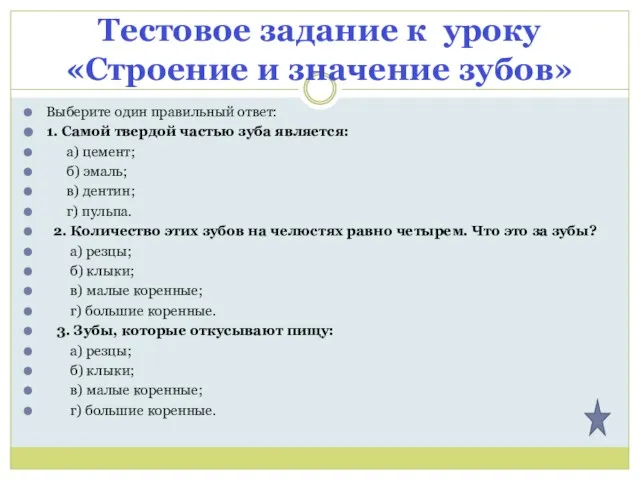 Тестовое задание к уроку «Строение и значение зубов»

Выберите один правильный ответ:

1. Самой твердой частью зуба является:

а) цемент;

б) эмаль;

в) дентин;

г) пульпа.

2. Количество этих зубов на челюстях равно четырем. Что это за зубы?

а) резцы;

б) клыки;

в) малые коренные;

г) большие коренные.

3. Зубы, которые откусывают пищу:

а) резцы;

б) клыки;

в) малые коренные;

г) большие коренные.